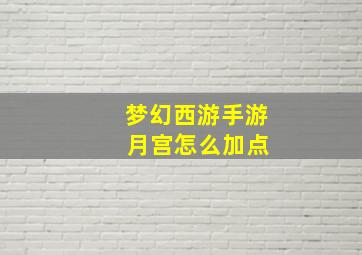 梦幻西游手游
月宫怎么加点